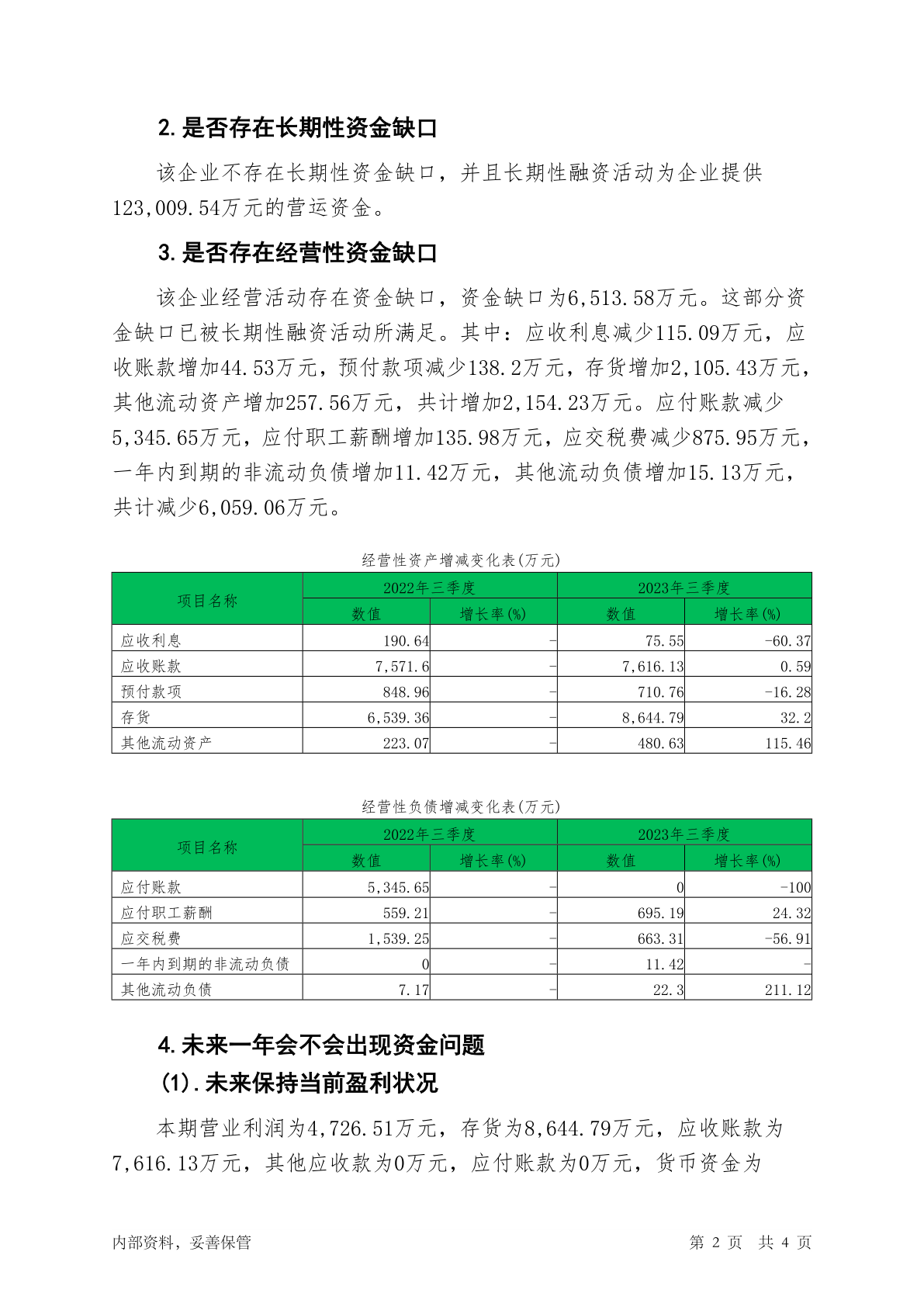 2. 是否存在长期性资金缺口

该企业不存在长期性资金缺口，并且长期性融资活动为企业提供123,009.54万元的营运资金。

3. 是否存在经营性资金缺口

该企业经营活动存在资金缺口，资金缺口为6,513.58万元。这部分资金缺口已被长期性融资活动所满足。其中：应收利息减少115.09万元，应收账款增加44.53万元，预付款项减少138.2万元，存货增加2,105.43万元，其他流动资产增加257.56万元，共计增加2,154.23万元。应付账款减少5,345.65万元，应付职工薪酬增加135.98万元，应交税费减少875.95万元，一年内到期的非流动负债增加11.42万元，其他流动负债增加15.13万元，共计减少6,059.06万元。

经营性资产增减变化表(万元)

| 项目名称 | 2022年三季度 数值 | 2022年三季度 增长率(%) | 2023年三季度 数值 | 2023年三季度 增长率(%) |
|---|---|---|---|---|
| 应收利息 | 190.64 | - | 75.55 | -60.37 |
| 应收账款 | 7,571.6 | - | 7,616.13 | 0.59 |
| 预付款项 | 848.96 | - | 710.76 | -16.28 |
| 存货 | 6,539.36 | - | 8,644.79 | 32.2 |
| 其他流动资产 | 223.07 | - | 480.63 | 115.46 |

经营性负债增减变化表(万元)

| 项目名称 | 2022年三季度 数值 | 2022年三季度 增长率(%) | 2023年三季度 数值 | 2023年三季度 增长率(%) |
|---|---|---|---|---|
| 应付账款 | 5,345.65 | - | 0 | -100 |
| 应付职工薪酬 | 559.21 | - | 695.19 | 24.32 |
| 应交税费 | 1,539.25 | - | 663.31 | -56.91 |
| 一年内到期的非流动负债 | 0 | - | 11.42 | - |
| 其他流动负债 | 7.17 | - | 22.3 | 211.12 |

4. 未来一年会不会出现资金问题

(1). 未来保持当前盈利状况

本期营业利润为4,726.51万元，存货为8,644.79万元，应收账款为7,616.13万元，其他应收款为0万元，应付账款为0万元，货币资金为

内部资料，妥善保管　　第 2 页　共 4 页